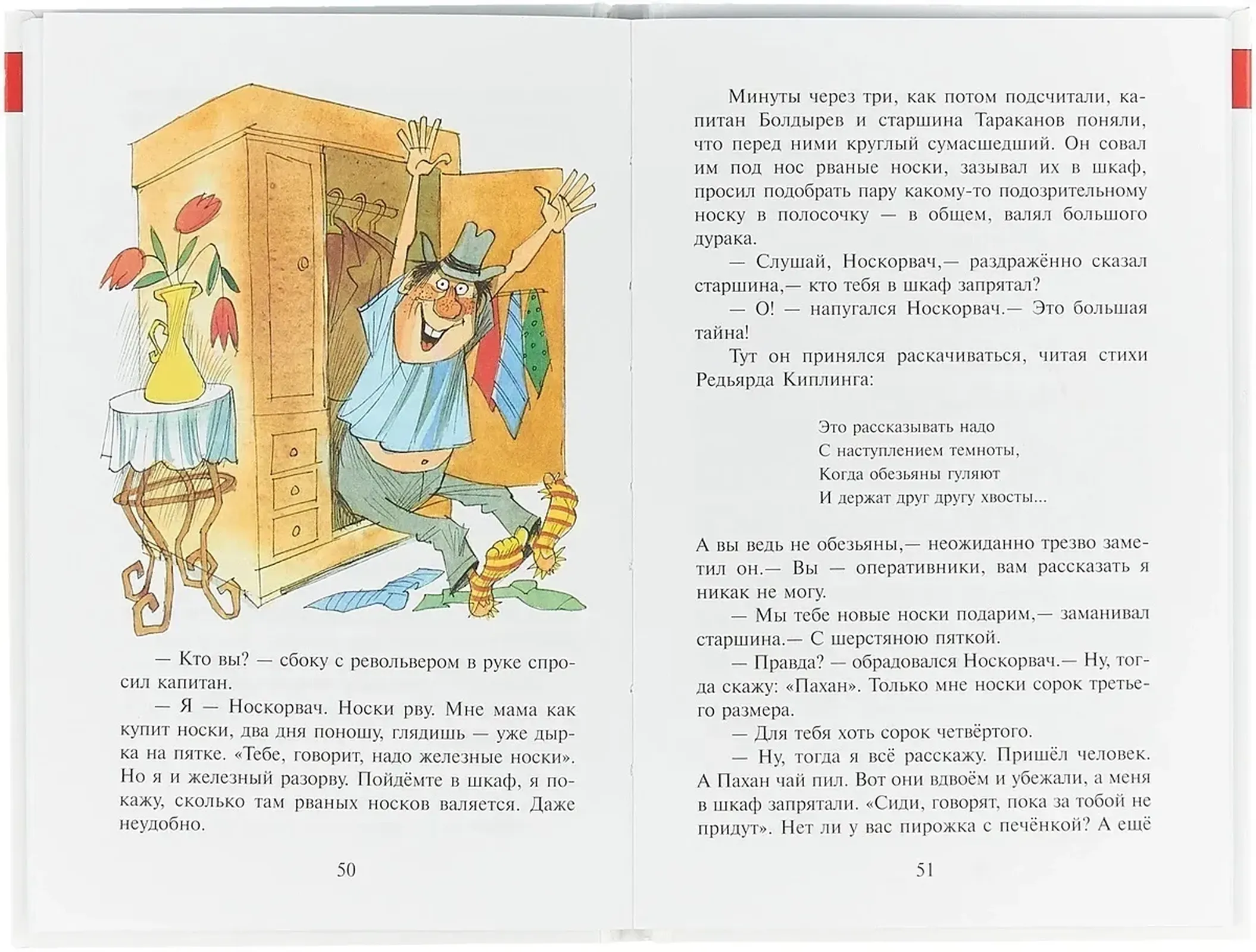 — Кто вы? — сбоку с револьвером в руке спросил капитан.

— Я — Носкорвач. Носки рву. Мне мама как купит носки, два дня поношу, глядишь — уже дырка на пятке. «Тебе, говорит, надо железные носки». Но я и железный разорву. Пойдёмте в шкаф, я покажу, сколько там рваных носков валяется. Даже неудобно.

50

Минуты через три, как потом подсчитали, капитан Болдырев и старшина Тараканов поняли, что перед ними круглый сумасшедший. Он совал им под нос рваные носки, зазывал их в шкаф, просил подобрать пару какому-то подозрительному носку в полосочку — в общем, валял большого дурака.

— Слушай, Носкорвач,— раздражённо сказал старшина,— кто тебя в шкаф запрятал?

— О! — напугался Носкорвач.— Это большая тайна!

Тут он принялся раскачиваться, читая стихи Редьярда Киплинга:

Это рассказывать надо
С наступлением темноты,
Когда обезьяны гуляют
И держат друг другу хвосты...

А вы ведь не обезьяны,— неожиданно трезво заметил он.— Вы — оперативники, вам рассказать я никак не могу.

— Мы тебе новые носки подарим,— заманивал старшина.— С шерстяною пяткой.

— Правда? — обрадовался Носкорвач.— Ну, тогда скажу: «Пахан». Только мне носки сорок третьего размера.

— Для тебя хоть сорок четвёртого.

— Ну, тогда я всё расскажу. Пришёл человек. А Пахан чай пил. Вот они вдвоём и убежали, а меня в шкаф запрятали. «Сиди, говорят, пока за тобой не придут». Нет ли у вас пирожка с печёнкой? А ещё

51